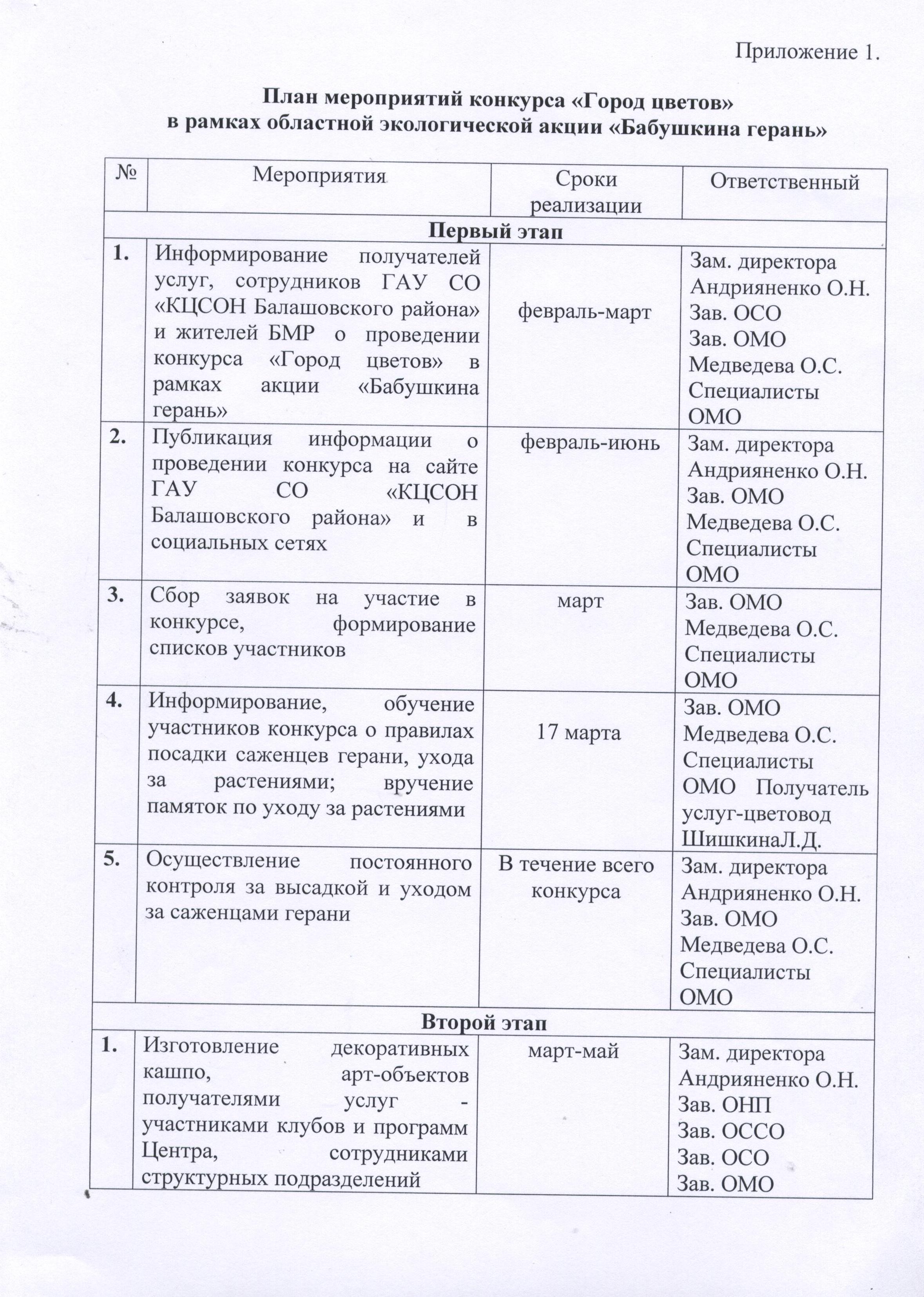 Приложение 1.

План мероприятий конкурса «Город цветов»
в рамках областной экологической акции «Бабушкина герань»

| № | Мероприятия | Сроки реализации | Ответственный |
|---|---|---|---|
| Первый этап | | | |
| 1. | Информирование получателей услуг, сотрудников ГАУ СО «КЦСОН Балашовского района» и жителей БМР о проведении конкурса «Город цветов» в рамках акции «Бабушкина герань» | февраль-март | Зам. директора Андрияненко О.Н. Зав. ОСО Зав. ОМО Медведева О.С. Специалисты ОМО |
| 2. | Публикация информации о проведении конкурса на сайте ГАУ СО «КЦСОН Балашовского района» и в социальных сетях | февраль-июнь | Зам. директора Андрияненко О.Н. Зав. ОМО Медведева О.С. Специалисты ОМО |
| 3. | Сбор заявок на участие в конкурсе, формирование списков участников | март | Зав. ОМО Медведева О.С. Специалисты ОМО |
| 4. | Информирование, обучение участников конкурса о правилах посадки саженцев герани, ухода за растениями; вручение памяток по уходу за растениями | 17 марта | Зав. ОМО Медведева О.С. Специалисты ОМО Получатель услуг-цветовод ШишкинаЛ.Д. |
| 5. | Осуществление постоянного контроля за высадкой и уходом за саженцами герани | В течение всего конкурса | Зам. директора Андрияненко О.Н. Зав. ОМО Медведева О.С. Специалисты ОМО |
| Второй этап | | | |
| 1. | Изготовление декоративных кашпо, арт-объектов получателями услуг - участниками клубов и программ Центра, сотрудниками структурных подразделений | март-май | Зам. директора Андрияненко О.Н. Зав. ОНП Зав. ОССО Зав. ОСО Зав. ОМО |